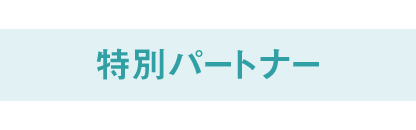 特別パートナー